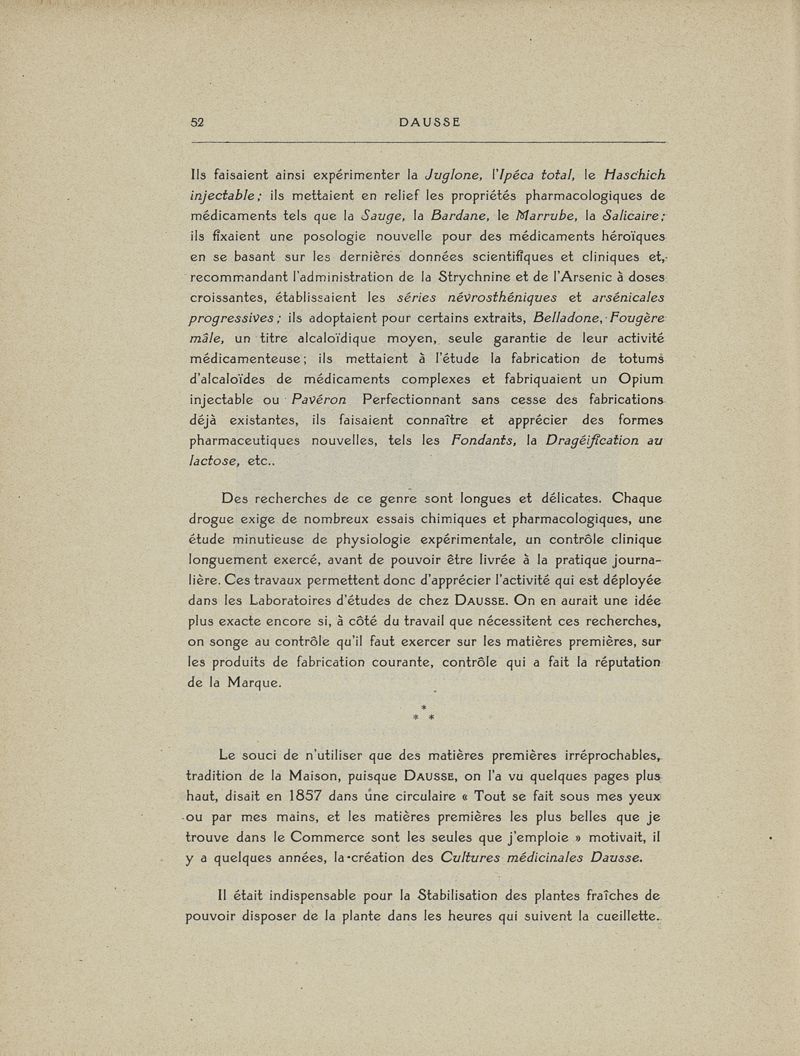 52 DAUSSE

Ils faisaient ainsi expérimenter la Juglone, l'Ipéca total, le Haschich injectable; ils mettaient en relief les propriétés pharmacologiques de médicaments tels que la Sauge, la Bardane, le Marrube, la Salicaire; ils fixaient une posologie nouvelle pour des médicaments héroïques en se basant sur les dernières données scientifiques et cliniques et, recommandant l'administration de la Strychnine et de l'Arsenic à doses croissantes, établissaient les séries névrosthéniques et arsénicales progressives; ils adoptaient pour certains extraits, Belladone, Fougère mâle, un titre alcaloïdique moyen, seule garantie de leur activité médicamenteuse; ils mettaient à l'étude la fabrication de totums d'alcaloïdes de médicaments complexes et fabriquaient un Opium injectable ou Pavéron Perfectionnant sans cesse des fabrications déjà existantes, ils faisaient connaître et apprécier des formes pharmaceutiques nouvelles, tels les Fondants, la Dragéification au lactose, etc..

Des recherches de ce genre sont longues et délicates. Chaque drogue exige de nombreux essais chimiques et pharmacologiques, une étude minutieuse de physiologie expérimentale, un contrôle clinique longuement exercé, avant de pouvoir être livrée à la pratique journalière. Ces travaux permettent donc d'apprécier l'activité qui est déployée dans les Laboratoires d'études de chez DAUSSE. On en aurait une idée plus exacte encore si, à côté du travail que nécessitent ces recherches, on songe au contrôle qu'il faut exercer sur les matières premières, sur les produits de fabrication courante, contrôle qui a fait la réputation de la Marque.

* * *

Le souci de n'utiliser que des matières premières irréprochables, tradition de la Maison, puisque DAUSSE, on l'a vu quelques pages plus haut, disait en 1857 dans une circulaire « Tout se fait sous mes yeux ou par mes mains, et les matières premières les plus belles que je trouve dans le Commerce sont les seules que j'emploie » motivait, il y a quelques années, la création des Cultures médicinales Dausse.

Il était indispensable pour la Stabilisation des plantes fraîches de pouvoir disposer de la plante dans les heures qui suivent la cueillette.